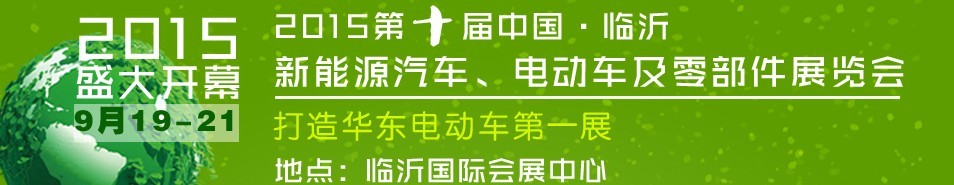 2015
盛大开幕
9月19-21

2015第十届中国·临沂
新能源汽车、电动车及零部件展览会
打造华东电动车第一展
地点：临沂国际会展中心